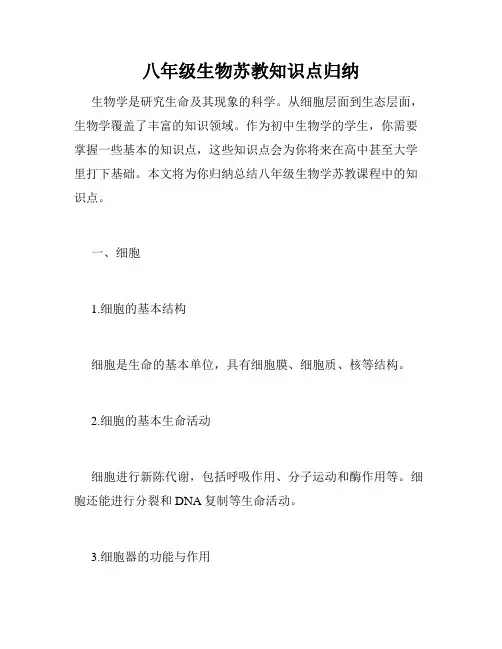 八年级生物苏教知识点归纳

生物学是研究生命及其现象的科学。从细胞层面到生态层面，生物学覆盖了丰富的知识领域。作为初中生物学的学生，你需要掌握一些基本的知识点，这些知识点会为你将来在高中甚至大学里打下基础。本文将为你归纳总结八年级生物学苏教课程中的知识点。

一、细胞

1.细胞的基本结构

细胞是生命的基本单位，具有细胞膜、细胞质、核等结构。

2.细胞的基本生命活动

细胞进行新陈代谢，包括呼吸作用、分子运动和酶作用等。细胞还能进行分裂和DNA复制等生命活动。

3.细胞器的功能与作用